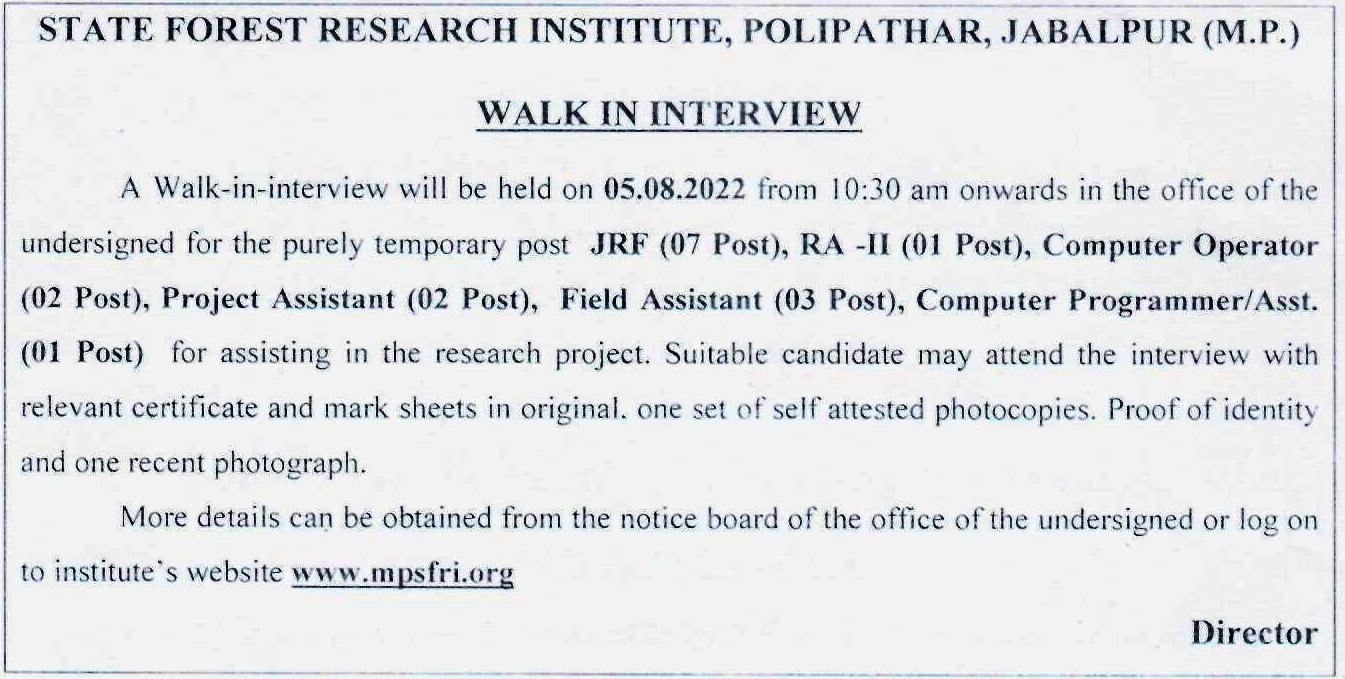 STATE FOREST RESEARCH INSTITUTE, POLIPATHAR, JABALPUR (M.P.)

WALK IN INTERVIEW

A Walk-in-interview will be held on 05.08.2022 from 10:30 am onwards in the office of the undersigned for the purely temporary post JRF (07 Post), RA -II (01 Post), Computer Operator (02 Post), Project Assistant (02 Post), Field Assistant (03 Post), Computer Programmer/Asst. (01 Post) for assisting in the research project. Suitable candidate may attend the interview with relevant certificate and mark sheets in original. one set of self attested photocopies. Proof of identity and one recent photograph.

More details can be obtained from the notice board of the office of the undersigned or log on to institute's website www.mpsfri.org

Director